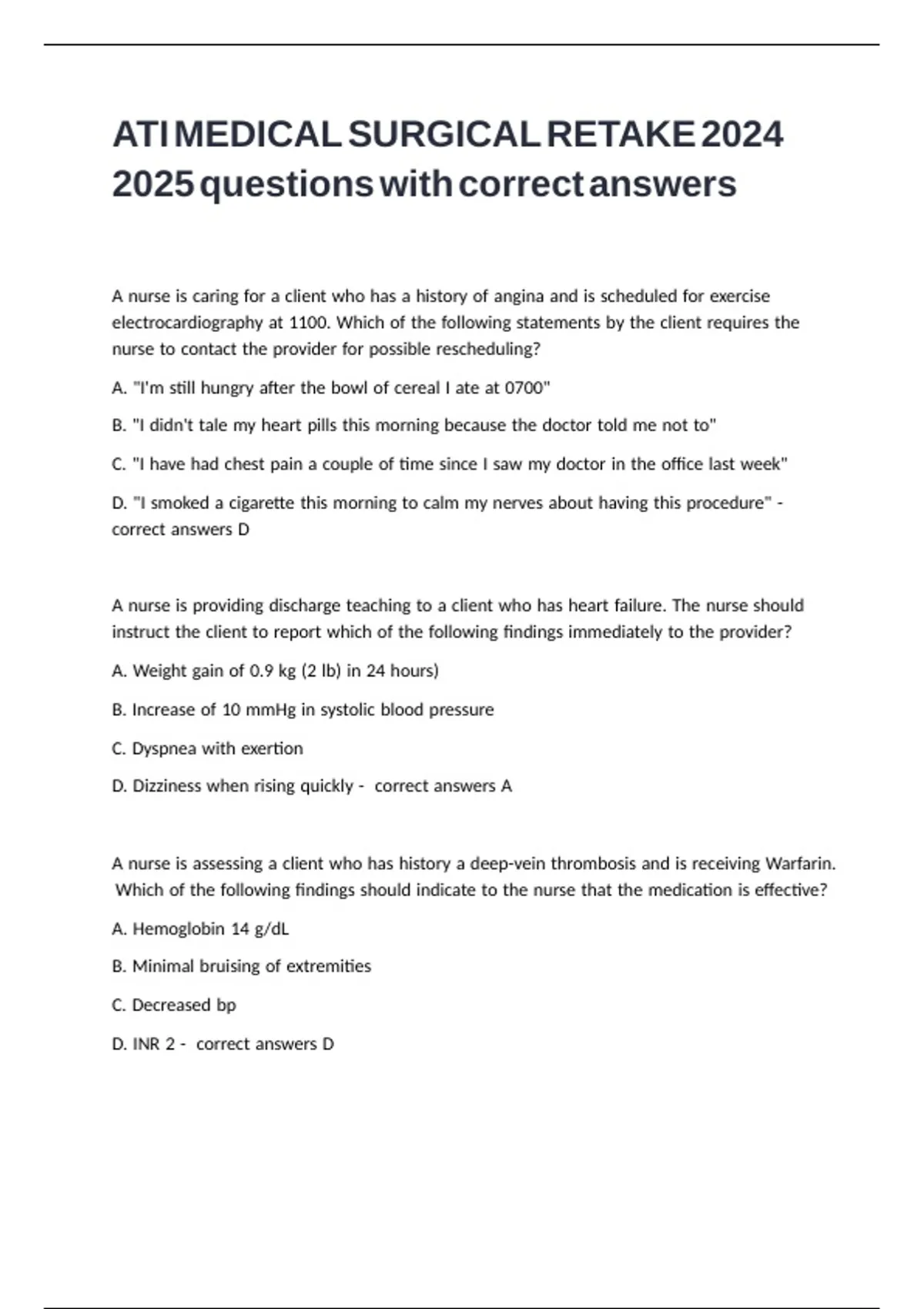 ATI MEDICAL SURGICAL RETAKE 2024 2025 questions with correct answers

A nurse is caring for a client who has a history of angina and is scheduled for exercise electrocardiography at 1100. Which of the following statements by the client requires the nurse to contact the provider for possible rescheduling?

A. "I'm still hungry after the bowl of cereal I ate at 0700"

B. "I didn't tale my heart pills this morning because the doctor told me not to"

C. "I have had chest pain a couple of time since I saw my doctor in the office last week"

D. "I smoked a cigarette this morning to calm my nerves about having this procedure" - correct answers D

A nurse is providing discharge teaching to a client who has heart failure. The nurse should instruct the client to report which of the following findings immediately to the provider?

A. Weight gain of 0.9 kg (2 lb) in 24 hours)

B. Increase of 10 mmHg in systolic blood pressure

C. Dyspnea with exertion

D. Dizziness when rising quickly - correct answers A

A nurse is assessing a client who has history a deep-vein thrombosis and is receiving Warfarin. Which of the following findings should indicate to the nurse that the medication is effective?

A. Hemoglobin 14 g/dL

B. Minimal bruising of extremities

C. Decreased bp

D. INR 2 - correct answers D